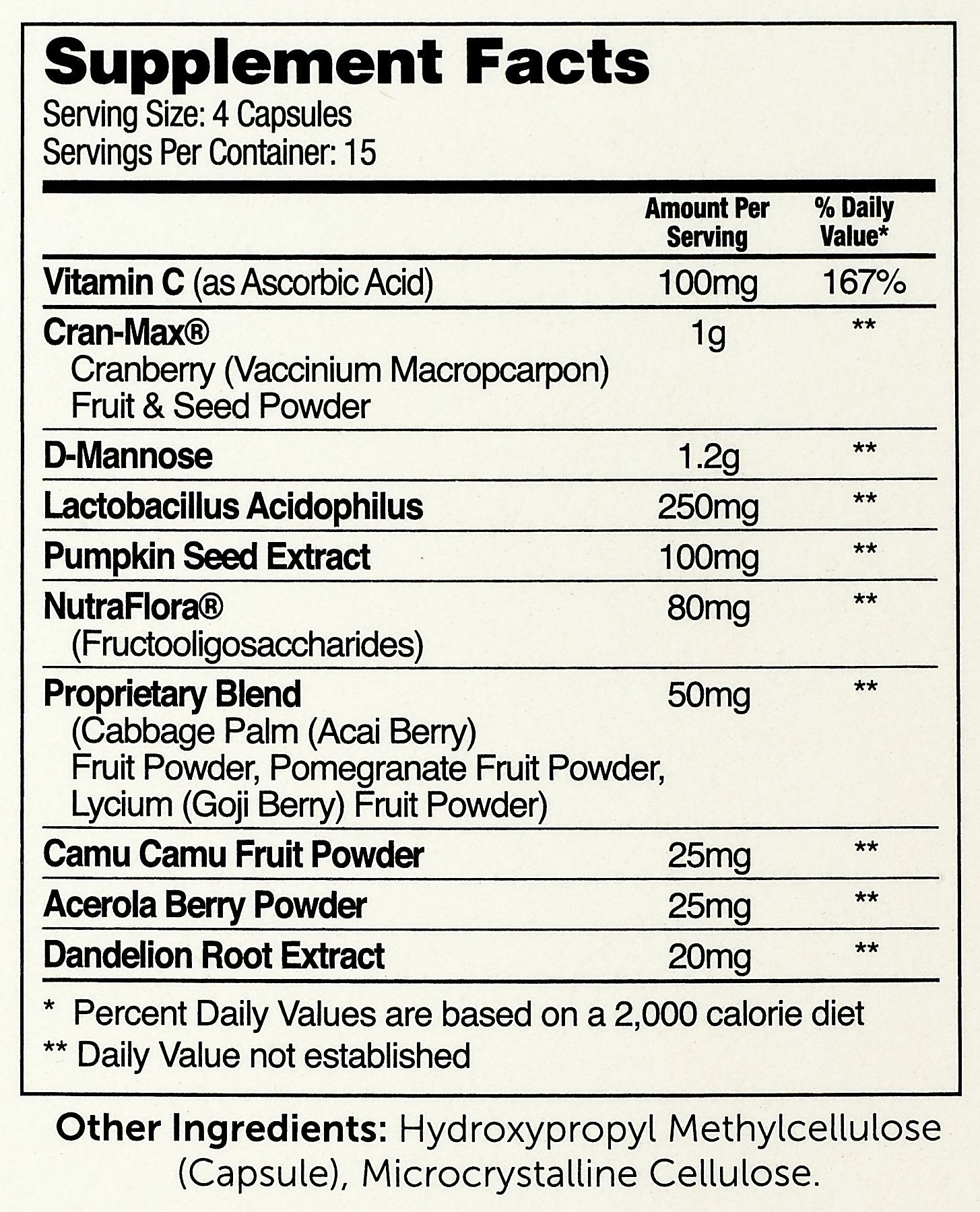 Supplement Facts
Serving Size: 4 Capsules
Servings Per Container: 15

| | Amount Per Serving | % Daily Value* |
|---|---|---|
| Vitamin C (as Ascorbic Acid) | 100mg | 167% |
| Cran-Max® Cranberry (Vaccinium Macropcarpon) Fruit & Seed Powder | 1g | ** |
| D-Mannose | 1.2g | ** |
| Lactobacillus Acidophilus | 250mg | ** |
| Pumpkin Seed Extract | 100mg | ** |
| NutraFlora® (Fructooligosaccharides) | 80mg | ** |
| Proprietary Blend (Cabbage Palm (Acai Berry) Fruit Powder, Pomegranate Fruit Powder, Lycium (Goji Berry) Fruit Powder) | 50mg | ** |
| Camu Camu Fruit Powder | 25mg | ** |
| Acerola Berry Powder | 25mg | ** |
| Dandelion Root Extract | 20mg | ** |

* Percent Daily Values are based on a 2,000 calorie diet
** Daily Value not established

Other Ingredients: Hydroxypropyl Methylcellulose (Capsule), Microcrystalline Cellulose.